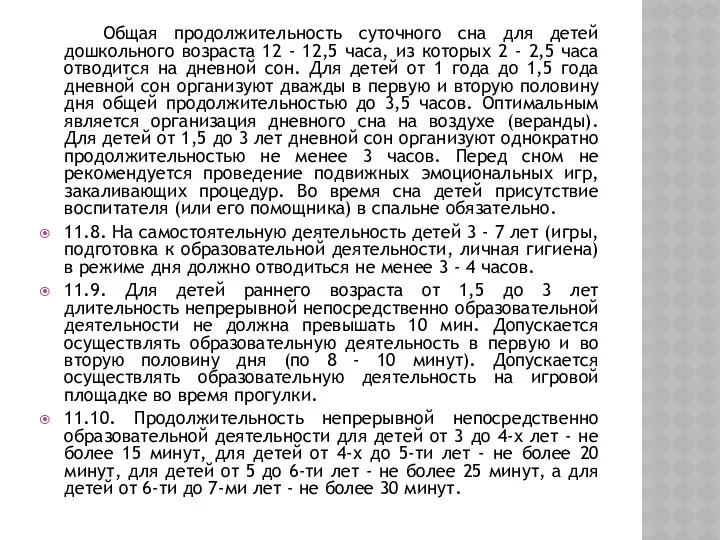 Общая продолжительность суточного сна для детей дошкольного возраста 12 - 12,5 часа, из которых 2 - 2,5 часа отводится на дневной сон. Для детей от 1 года до 1,5 года дневной сон организуют дважды в первую и вторую половину дня общей продолжительностью до 3,5 часов. Оптимальным является организация дневного сна на воздухе (веранды). Для детей от 1,5 до 3 лет дневной сон организуют однократно продолжительностью не менее 3 часов. Перед сном не рекомендуется проведение подвижных эмоциональных игр, закаливающих процедур. Во время сна детей присутствие воспитателя (или его помощника) в спальне обязательно.

11.8. На самостоятельную деятельность детей 3 - 7 лет (игры, подготовка к образовательной деятельности, личная гигиена) в режиме дня должно отводиться не менее 3 - 4 часов.

11.9. Для детей раннего возраста от 1,5 до 3 лет длительность непрерывной непосредственно образовательной деятельности не должна превышать 10 мин. Допускается осуществлять образовательную деятельность в первую и во вторую половину дня (по 8 - 10 минут). Допускается осуществлять образовательную деятельность на игровой площадке во время прогулки.

11.10. Продолжительность непрерывной непосредственно образовательной деятельности для детей от 3 до 4-х лет - не более 15 минут, для детей от 4-х до 5-ти лет - не более 20 минут, для детей от 5 до 6-ти лет - не более 25 минут, а для детей от 6-ти до 7-ми лет - не более 30 минут.